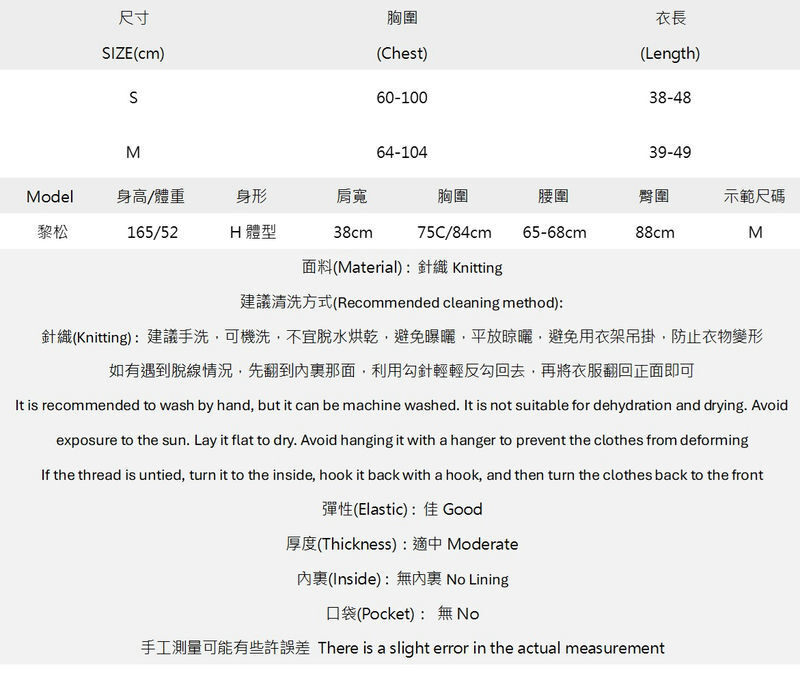 | 尺寸 SIZE(cm) | 胸圍 (Chest) | 衣長 (Length) |
|---|---|---|
| S | 60-100 | 38-48 |
| M | 64-104 | 39-49 |

| Model | 身高/體重 | 身形 | 肩寬 | 胸圍 | 腰圍 | 臀圍 | 示範尺碼 |
|---|---|---|---|---|---|---|---|
| 黎松 | 165/52 | H 體型 | 38cm | 75C/84cm | 65-68cm | 88cm | M |

面料(Material)：針織 Knitting

建議清洗方式(Recommended cleaning method):

針織(Knitting)：建議手洗，可機洗，不宜脫水烘乾，避免曝曬，平放晾曬，避免用衣架吊掛，防止衣物變形

如有遇到脫線情況，先翻到內裏那面，利用勾針輕輕反勾回去，再將衣服翻回正面即可

It is recommended to wash by hand, but it can be machine washed. It is not suitable for dehydration and drying. Avoid exposure to the sun. Lay it flat to dry. Avoid hanging it with a hanger to prevent the clothes from deforming

If the thread is untied, turn it to the inside, hook it back with a hook, and then turn the clothes back to the front

彈性(Elastic)：佳 Good

厚度(Thickness)：適中 Moderate

內裏(Inside)：無內裏 No Lining

口袋(Pocket)： 無 No

手工測量可能有些許誤差 There is a slight error in the actual measurement